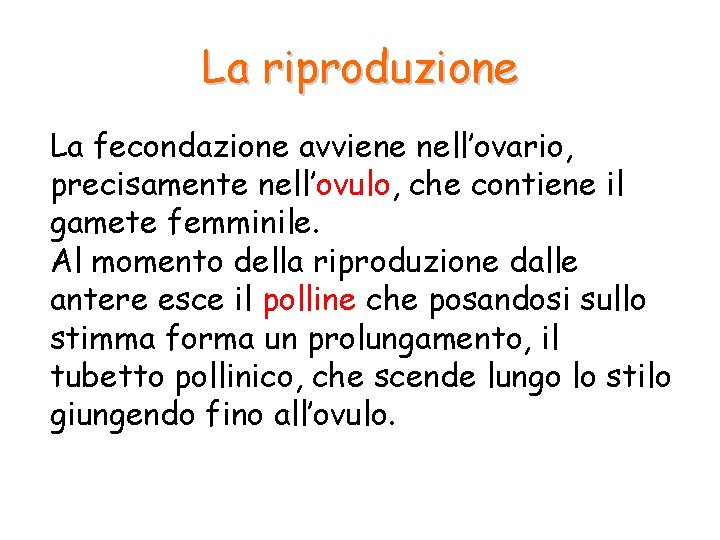 La riproduzione

La fecondazione avviene nell’ovario, precisamente nell’ovulo, che contiene il gamete femminile.
Al momento della riproduzione dalle antere esce il polline che posandosi sullo stimma forma un prolungamento, il tubetto pollinico, che scende lungo lo stilo giungendo fino all’ovulo.